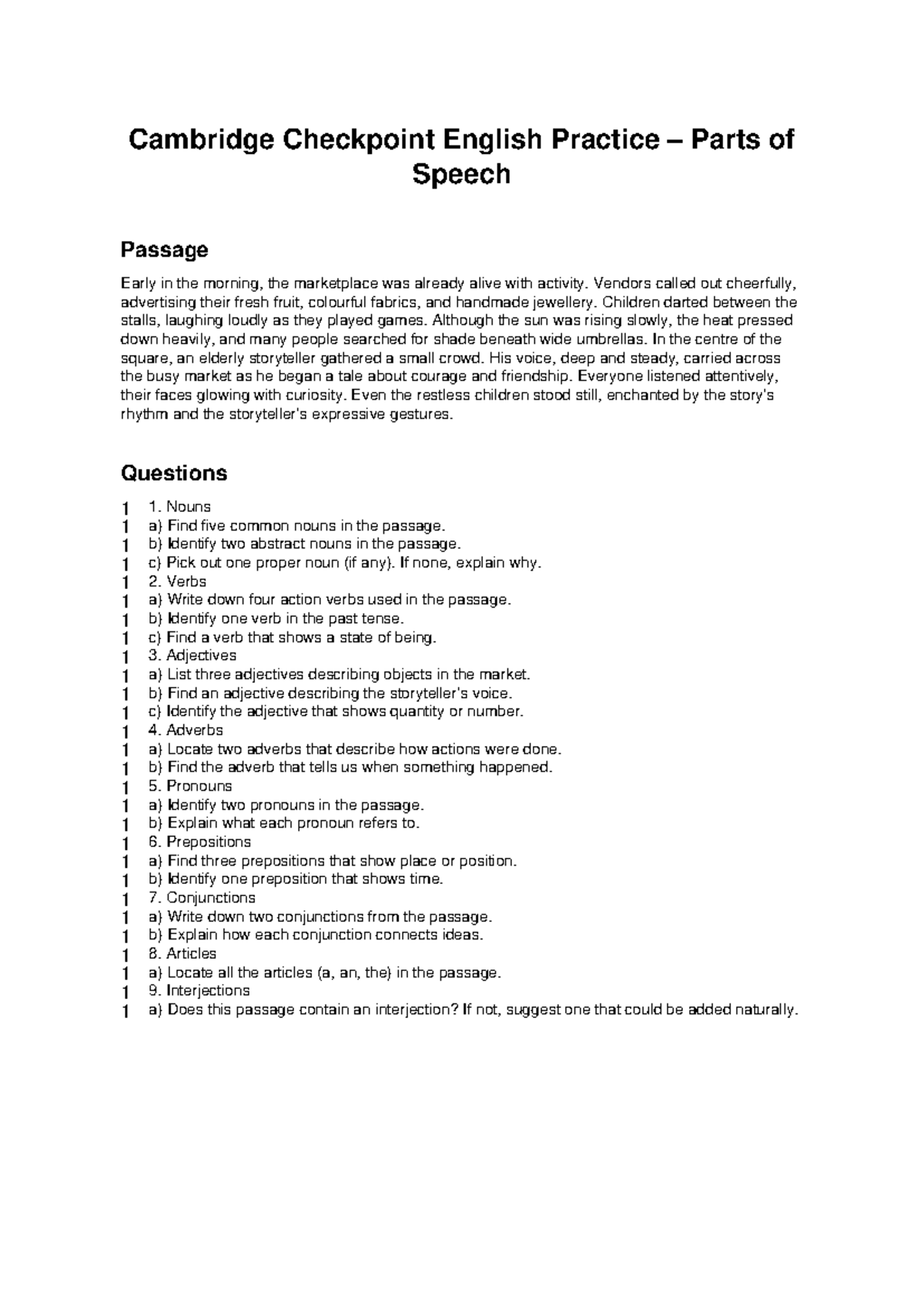 Cambridge Checkpoint English Practice – Parts of Speech

Passage

Early in the morning, the marketplace was already alive with activity. Vendors called out cheerfully, advertising their fresh fruit, colourful fabrics, and handmade jewellery. Children darted between the stalls, laughing loudly as they played games. Although the sun was rising slowly, the heat pressed down heavily, and many people searched for shade beneath wide umbrellas. In the centre of the square, an elderly storyteller gathered a small crowd. His voice, deep and steady, carried across the busy market as he began a tale about courage and friendship. Everyone listened attentively, their faces glowing with curiosity. Even the restless children stood still, enchanted by the story's rhythm and the storyteller's expressive gestures.

Questions

1 1. Nouns
1 a) Find five common nouns in the passage.
1 b) Identify two abstract nouns in the passage.
1 c) Pick out one proper noun (if any). If none, explain why.
1 2. Verbs
1 a) Write down four action verbs used in the passage.
1 b) Identify one verb in the past tense.
1 c) Find a verb that shows a state of being.
1 3. Adjectives
1 a) List three adjectives describing objects in the market.
1 b) Find an adjective describing the storyteller's voice.
1 c) Identify the adjective that shows quantity or number.
1 4. Adverbs
1 a) Locate two adverbs that describe how actions were done.
1 b) Find the adverb that tells us when something happened.
1 5. Pronouns
1 a) Identify two pronouns in the passage.
1 b) Explain what each pronoun refers to.
1 6. Prepositions
1 a) Find three prepositions that show place or position.
1 b) Identify one preposition that shows time.
1 7. Conjunctions
1 a) Write down two conjunctions from the passage.
1 b) Explain how each conjunction connects ideas.
1 8. Articles
1 a) Locate all the articles (a, an, the) in the passage.
1 9. Interjections
1 a) Does this passage contain an interjection? If not, suggest one that could be added naturally.